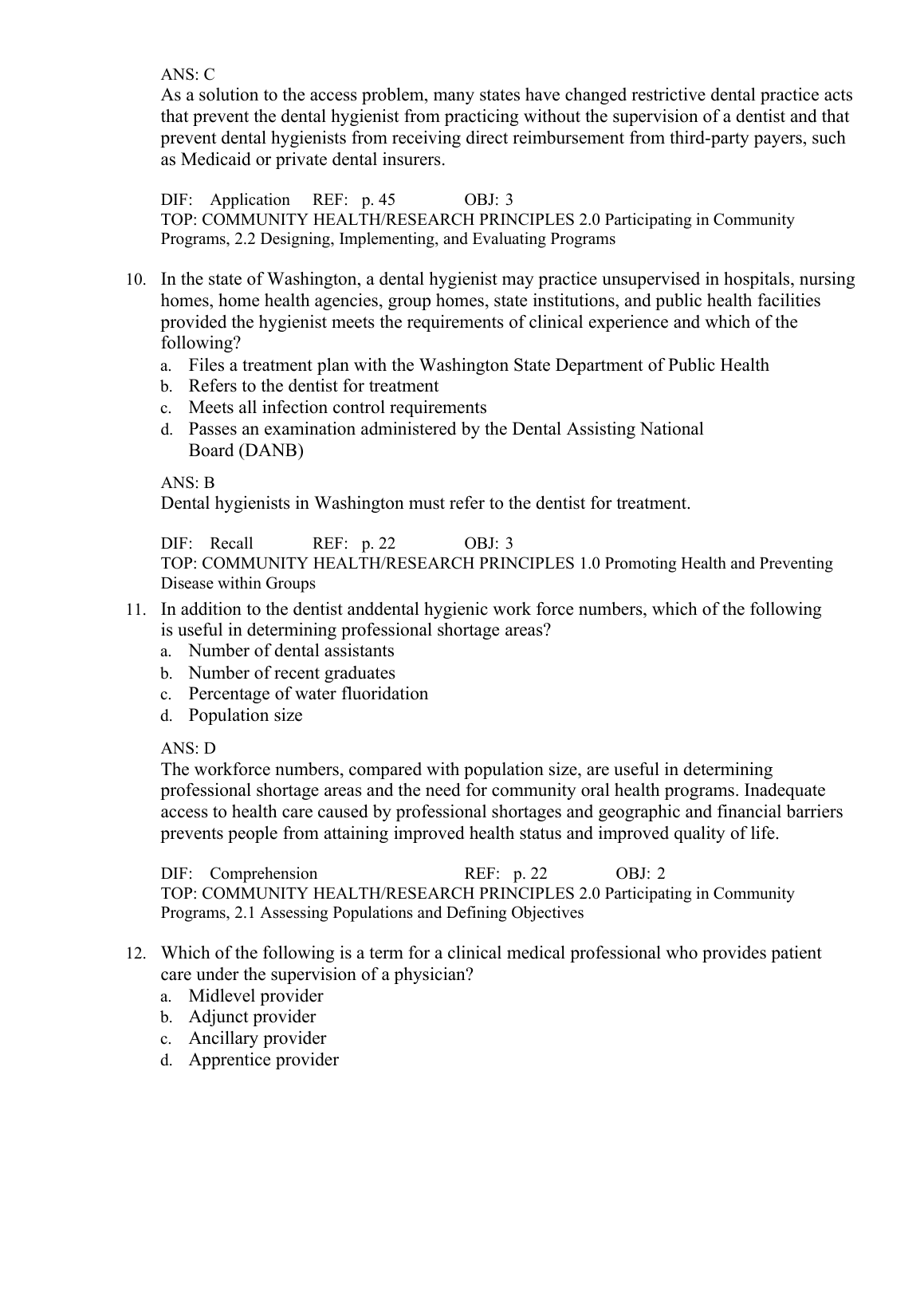 ANS: C
As a solution to the access problem, many states have changed restrictive dental practice acts that prevent the dental hygienist from practicing without the supervision of a dentist and that prevent dental hygienists from receiving direct reimbursement from third-party payers, such as Medicaid or private dental insurers.

DIF: Application REF: p. 45 OBJ: 3
TOP: COMMUNITY HEALTH/RESEARCH PRINCIPLES 2.0 Participating in Community Programs, 2.2 Designing, Implementing, and Evaluating Programs

10. In the state of Washington, a dental hygienist may practice unsupervised in hospitals, nursing homes, home health agencies, group homes, state institutions, and public health facilities provided the hygienist meets the requirements of clinical experience and which of the following?
a. Files a treatment plan with the Washington State Department of Public Health
b. Refers to the dentist for treatment
c. Meets all infection control requirements
d. Passes an examination administered by the Dental Assisting National Board (DANB)

ANS: B
Dental hygienists in Washington must refer to the dentist for treatment.

DIF: Recall REF: p. 22 OBJ: 3
TOP: COMMUNITY HEALTH/RESEARCH PRINCIPLES 1.0 Promoting Health and Preventing Disease within Groups

11. In addition to the dentist anddental hygienic work force numbers, which of the following is useful in determining professional shortage areas?
a. Number of dental assistants
b. Number of recent graduates
c. Percentage of water fluoridation
d. Population size

ANS: D
The workforce numbers, compared with population size, are useful in determining professional shortage areas and the need for community oral health programs. Inadequate access to health care caused by professional shortages and geographic and financial barriers prevents people from attaining improved health status and improved quality of life.

DIF: Comprehension REF: p. 22 OBJ: 2
TOP: COMMUNITY HEALTH/RESEARCH PRINCIPLES 2.0 Participating in Community Programs, 2.1 Assessing Populations and Defining Objectives

12. Which of the following is a term for a clinical medical professional who provides patient care under the supervision of a physician?
a. Midlevel provider
b. Adjunct provider
c. Ancillary provider
d. Apprentice provider